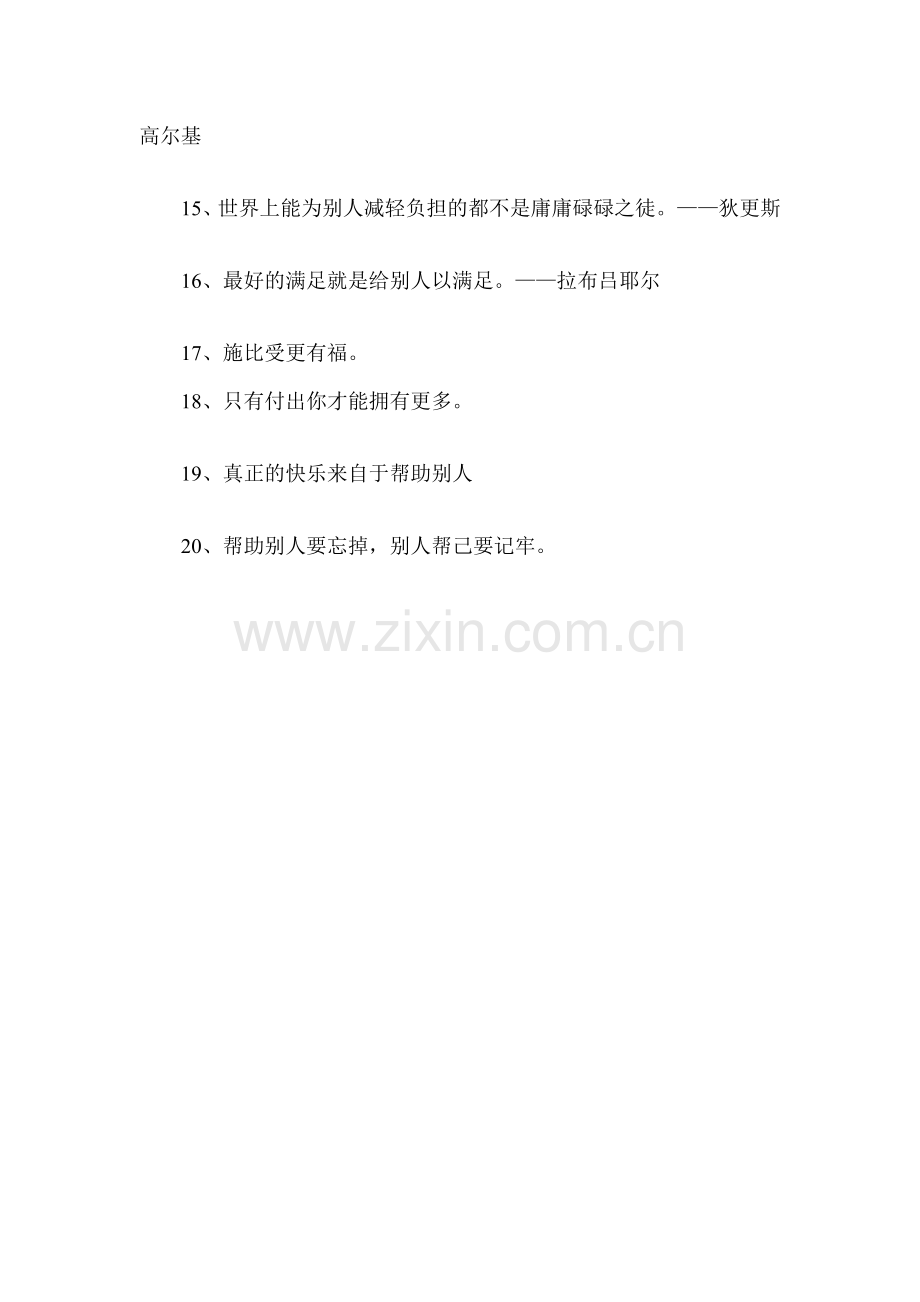 高尔基

15、世界上能为别人减轻负担的都不是庸庸碌碌之徒。——狄更斯

16、最好的满足就是给别人以满足。——拉布吕耶尔

17、施比受更有福。

18、只有付出你才能拥有更多。

19、真正的快乐来自于帮助别人

20、帮助别人要忘掉，别人帮己要记牢。

www.zixin.com.cn